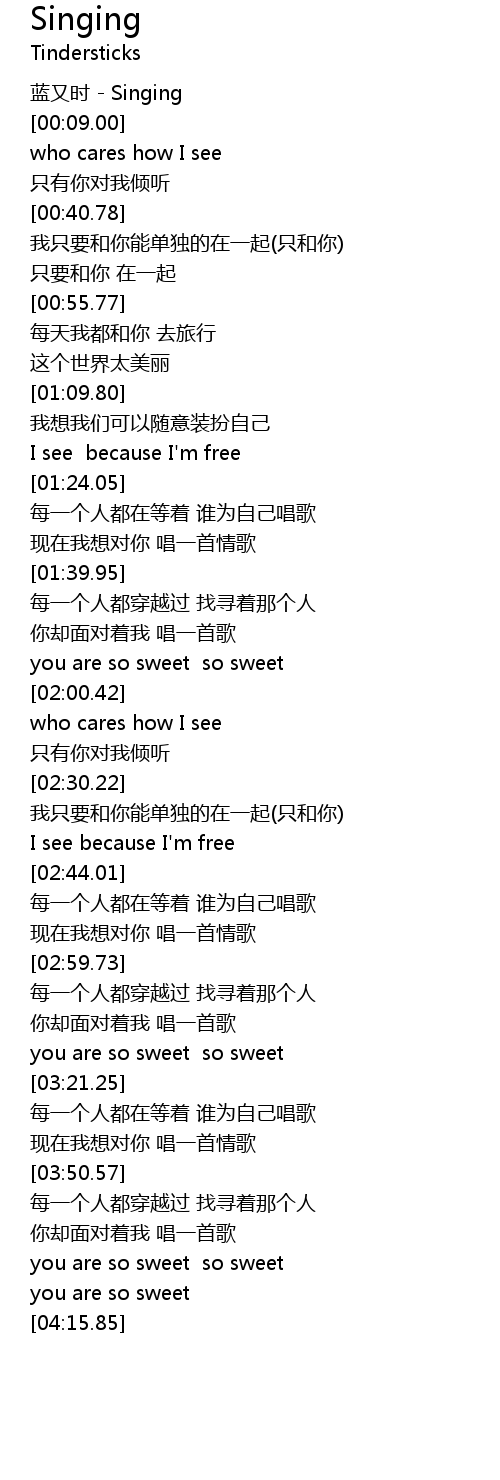 Singing
Tindersticks

蓝又时 - Singing
[00:09.00]
who cares how I see
只有你对我倾听
[00:40.78]
我只要和你能单独的在一起(只和你)
只要和你 在一起
[00:55.77]
每天我都和你 去旅行
这个世界太美丽
[01:09.80]
我想我们可以随意装扮自己
I see because I'm free
[01:24.05]
每一个人都在等着 谁为自己唱歌
现在我想对你 唱一首情歌
[01:39.95]
每一个人都穿越过 找寻着那个人
你却面对着我 唱一首歌
you are so sweet so sweet
[02:00.42]
who cares how I see
只有你对我倾听
[02:30.22]
我只要和你能单独的在一起(只和你)
I see because I'm free
[02:44.01]
每一个人都在等着 谁为自己唱歌
现在我想对你 唱一首情歌
[02:59.73]
每一个人都穿越过 找寻着那个人
你却面对着我 唱一首歌
you are so sweet so sweet
[03:21.25]
每一个人都在等着 谁为自己唱歌
现在我想对你 唱一首情歌
[03:50.57]
每一个人都穿越过 找寻着那个人
你却面对着我 唱一首歌
you are so sweet so sweet
you are so sweet
[04:15.85]